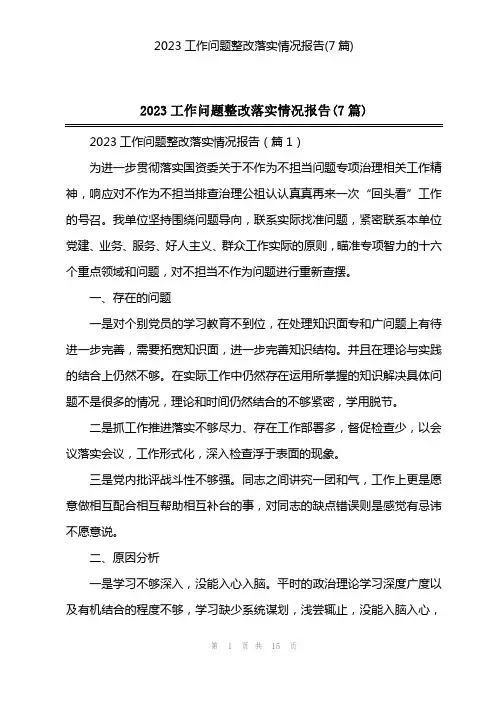 2023 工作问题整改落实情况报告(7 篇)

2023 工作问题整改落实情况报告(7 篇)

2023 工作问题整改落实情况报告（篇 1）

为进一步贯彻落实国资委关于不作为不担当问题专项治理相关工作精神，响应对不作为不担当排查治理公祖认认真真再来一次“回头看”工作的号召。我单位坚持围绕问题导向，联系实际找准问题，紧密联系本单位党建、业务、服务、好人主义、群众工作实际的原则，瞄准专项智力的十六个重点领域和问题，对不担当不作为问题进行重新查摆。

一、存在的问题

一是对个别党员的学习教育不到位，在处理知识面专和广问题上有待进一步完善，需要拓宽知识面，进一步完善知识结构。并且在理论与实践的结合上仍然不够。在实际工作中仍然存在运用所掌握的知识解决具体问题不是很多的情况，理论和时间仍然结合的不够紧密，学用脱节。

二是抓工作推进落实不够尽力、存在工作部署多，督促检查少，以会议落实会议，工作形式化，深入检查浮于表面的现象。

三是党内批评战斗性不够强。同志之间讲究一团和气，工作上更是愿意做相互配合相互帮助相互补台的事，对同志的缺点错误则是感觉有忌讳不愿意说。

二、原因分析

一是学习不够深入，没能入心入脑。平时的政治理论学习深度广度以及有机结合的程度不够，学习缺少系统谋划，浅尝辄止，没能入脑入心，

第 1 页 共 15 页